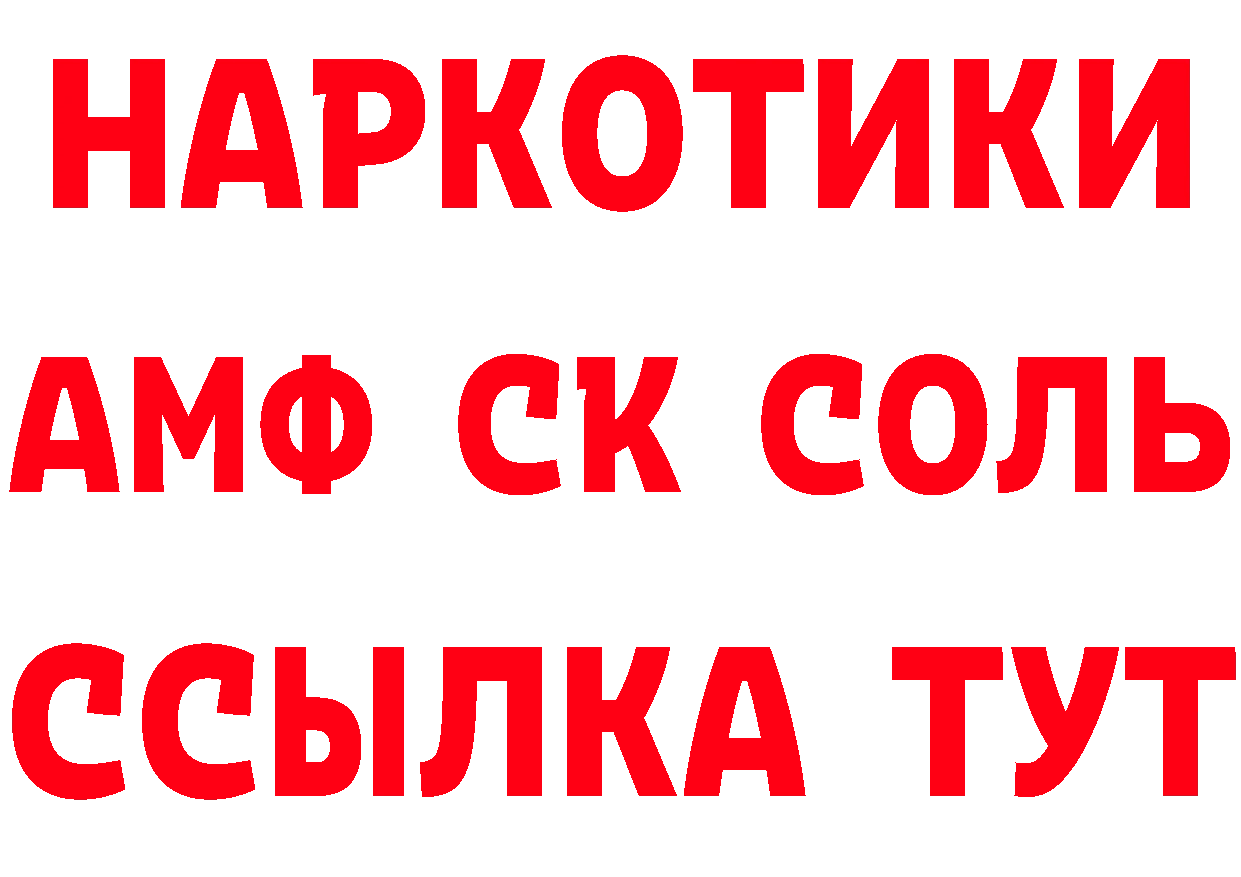 НАРКОТИКИ

АМФ СК СОЛЬ

ССЫЛКА ТУТ